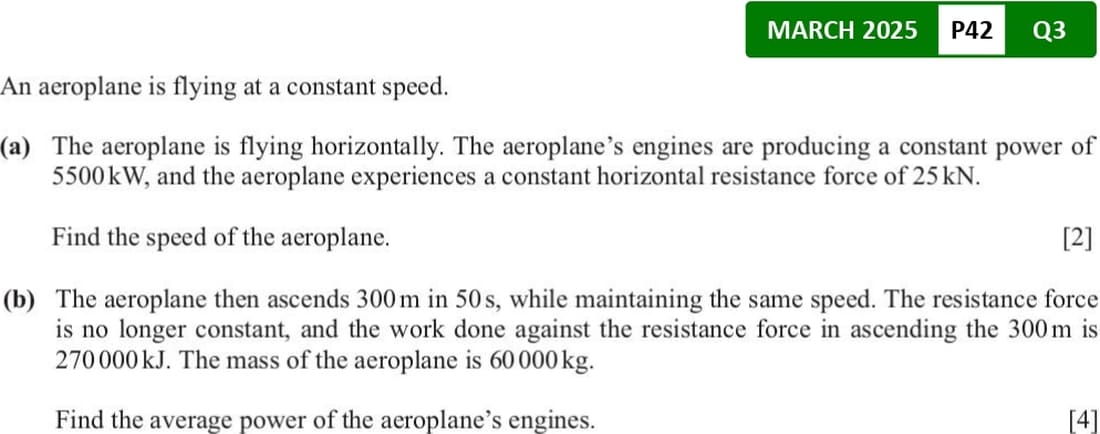 MARCH 2025 P42 Q3

An aeroplane is flying at a constant speed.

(a) The aeroplane is flying horizontally. The aeroplane's engines are producing a constant power of 5500 kW, and the aeroplane experiences a constant horizontal resistance force of 25 kN.

Find the speed of the aeroplane. [2]

(b) The aeroplane then ascends 300 m in 50 s, while maintaining the same speed. The resistance force is no longer constant, and the work done against the resistance force in ascending the 300 m is 270 000 kJ. The mass of the aeroplane is 60 000 kg.

Find the average power of the aeroplane's engines. [4]